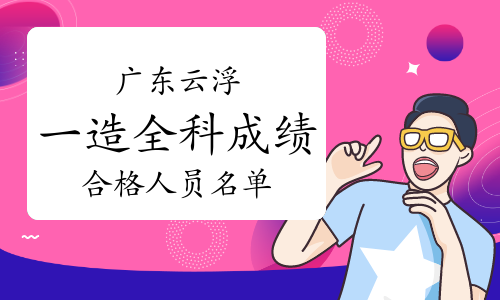 广东云浮
一造全科成绩
合格人员名单